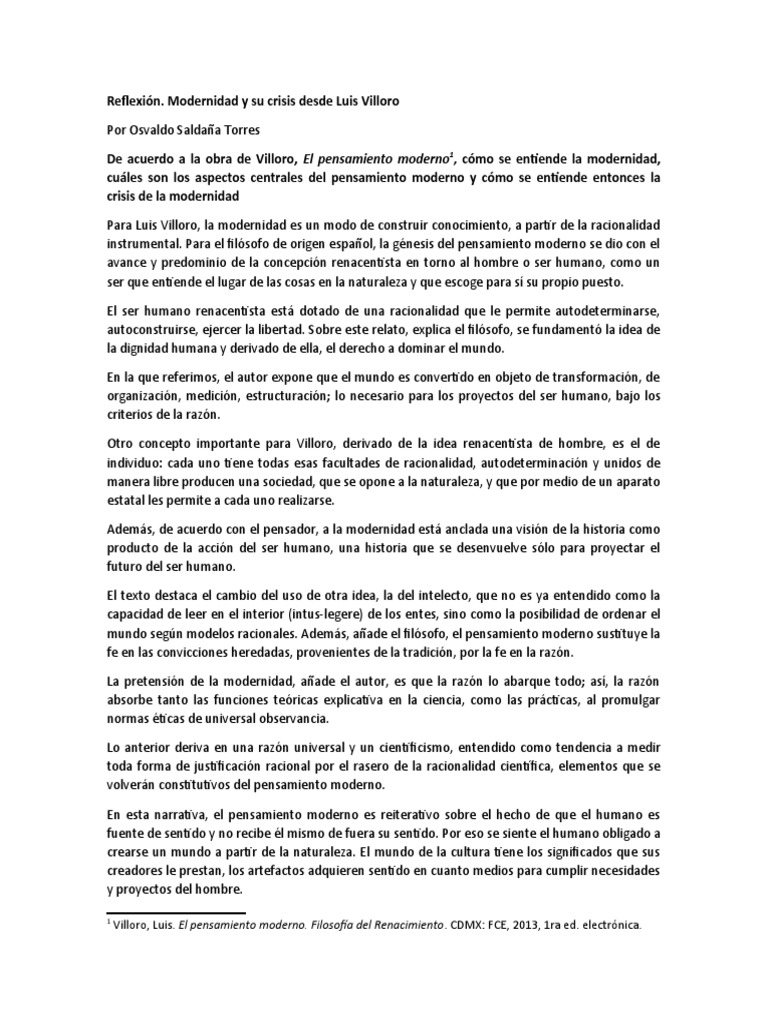 Reflexión. Modernidad y su crisis desde Luis Villoro

Por Osvaldo Saldaña Torres

De acuerdo a la obra de Villoro, El pensamiento moderno$^{1}$, cómo se entiende la modernidad, cuáles son los aspectos centrales del pensamiento moderno y cómo se entiende entonces la crisis de la modernidad

Para Luis Villoro, la modernidad es un modo de construir conocimiento, a partir de la racionalidad instrumental. Para el filósofo de origen español, la génesis del pensamiento moderno se dio con el avance y predominio de la concepción renacentista en torno al hombre o ser humano, como un ser que entiende el lugar de las cosas en la naturaleza y que escoge para sí su propio puesto.

El ser humano renacentista está dotado de una racionalidad que le permite autodeterminarse, autoconstruirse, ejercer la libertad. Sobre este relato, explica el filósofo, se fundamentó la idea de la dignidad humana y derivado de ella, el derecho a dominar el mundo.

En la que referimos, el autor expone que el mundo es convertido en objeto de transformación, de organización, medición, estructuración; lo necesario para los proyectos del ser humano, bajo los criterios de la razón.

Otro concepto importante para Villoro, derivado de la idea renacentista de hombre, es el de individuo: cada uno tiene todas esas facultades de racionalidad, autodeterminación y unidos de manera libre producen una sociedad, que se opone a la naturaleza, y que por medio de un aparato estatal les permite a cada uno realizarse.

Además, de acuerdo con el pensador, a la modernidad está anclada una visión de la historia como producto de la acción del ser humano, una historia que se desenvuelve sólo para proyectar el futuro del ser humano.

El texto destaca el cambio del uso de otra idea, la del intelecto, que no es ya entendido como la capacidad de leer en el interior (intus-legere) de los entes, sino como la posibilidad de ordenar el mundo según modelos racionales. Además, añade el filósofo, el pensamiento moderno sustituye la fe en las convicciones heredadas, provenientes de la tradición, por la fe en la razón.

La pretensión de la modernidad, añade el autor, es que la razón lo abarque todo; así, la razón absorbe tanto las funciones teóricas explicativa en la ciencia, como las prácticas, al promulgar normas éticas de universal observancia.

Lo anterior deriva en una razón universal y un cientificismo, entendido como tendencia a medir toda forma de justificación racional por el rasero de la racionalidad científica, elementos que se volverán constitutivos del pensamiento moderno.

En esta narrativa, el pensamiento moderno es reiterativo sobre el hecho de que el humano es fuente de sentido y no recibe él mismo de fuera su sentido. Por eso se siente el humano obligado a crearse un mundo a partir de la naturaleza. El mundo de la cultura tiene los significados que sus creadores le prestan, los artefactos adquieren sentido en cuanto medios para cumplir necesidades y proyectos del hombre.

$^{1}$ Villoro, Luis. El pensamiento moderno. Filosofía del Renacimiento. CDMX: FCE, 2013, 1ra ed. electrónica.